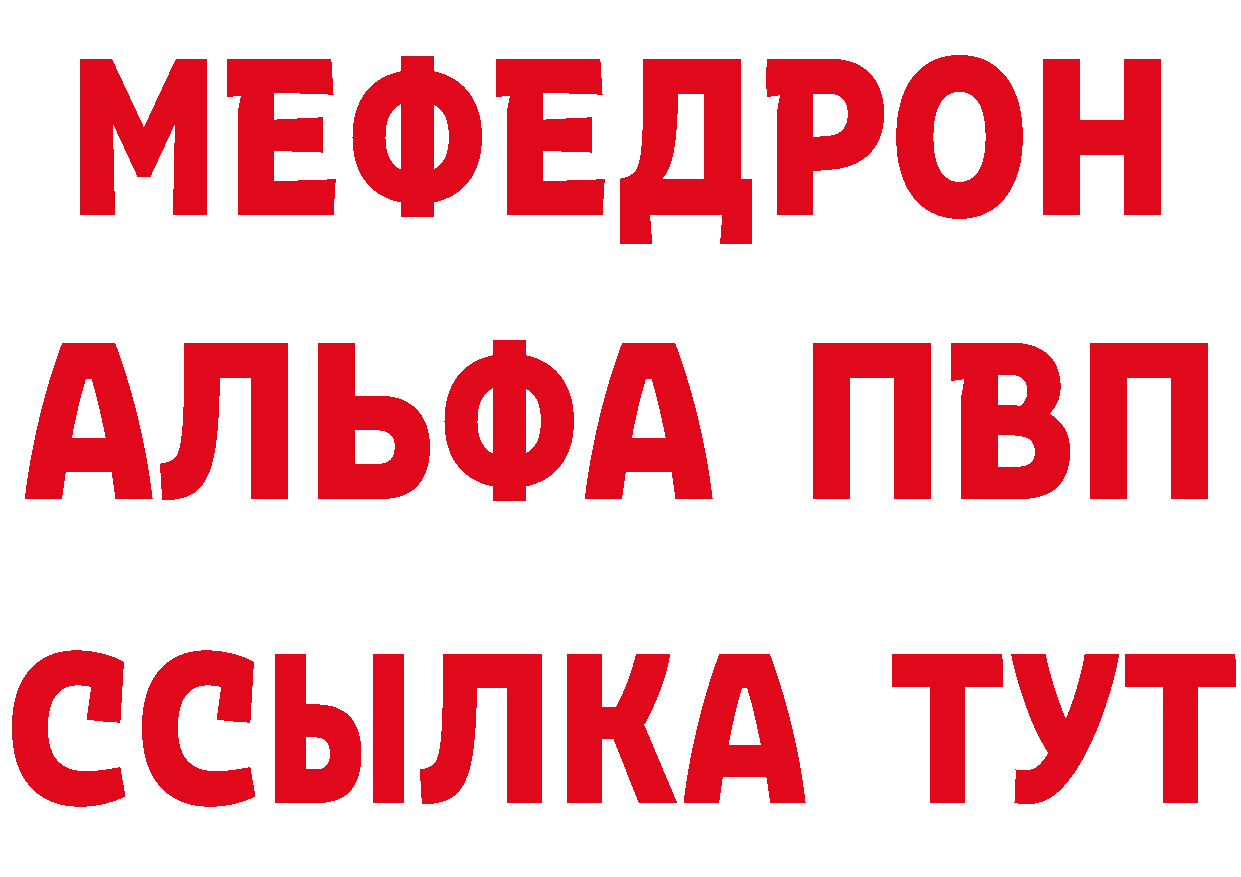 МЕФЕДРОН
АЛЬФА ПВП
ССЫЛКА ТУТ